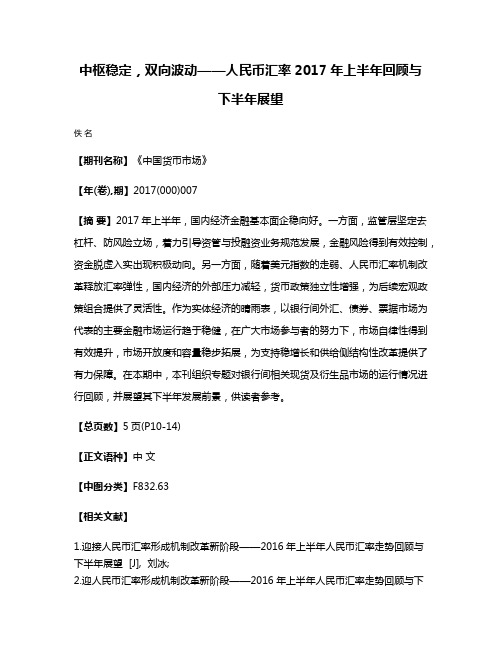 中枢稳定，双向波动——人民币汇率 2017 年上半年回顾与下半年展望

佚名

【期刊名称】《中国货币市场》

【年(卷),期】2017(000)007

【摘 要】2017 年上半年，国内经济金融基本面企稳向好。一方面，监管层坚定去杠杆、防风险立场，着力引导资管与投融资业务规范发展，金融风险得到有效控制，资金脱虚入实出现积极动向。另一方面，随着美元指数的走弱、人民币汇率机制改革释放汇率弹性，国内经济的外部压力减轻，货币政策独立性增强，为后续宏观政策组合提供了灵活性。作为实体经济的晴雨表，以银行间外汇、债券、票据市场为代表的主要金融市场运行趋于稳健，在广大市场参与者的努力下，市场自律性得到有效提升，市场开放度和容量稳步拓展，为支持稳增长和供给侧结构性改革提供了有力保障。在本期中，本刊组织专题对银行间相关现货及衍生品市场的运行情况进行回顾，并展望其下半年发展前景，供读者参考。

【总页数】5 页(P10-14)

【正文语种】中 文

【中图分类】F832.63

【相关文献】

1.迎接人民币汇率形成机制改革新阶段——2016 年上半年人民币汇率走势回顾与下半年展望 [J], 刘冰;
2.迎人民币汇率形成机制改革新阶段——2016 年上半年人民币汇率走势回顾与下